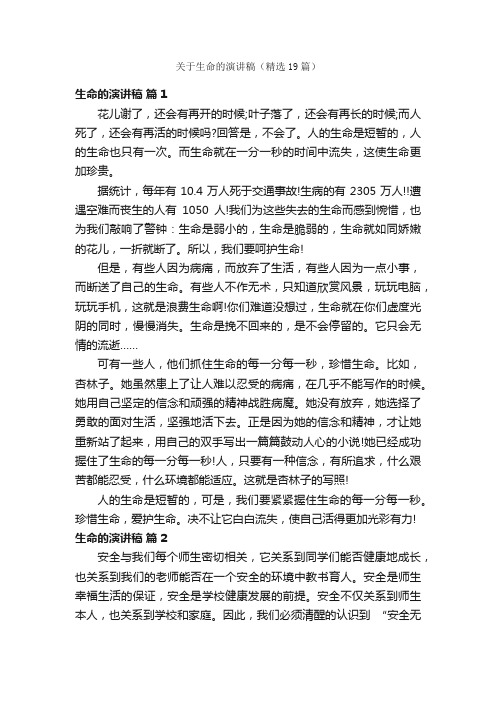 关于生命的演讲稿（精选19篇）

生命的演讲稿 篇1

花儿谢了，还会有再开的时候;叶子落了，还会有再长的时候;而人死了，还会有再活的时候吗?回答是，不会了。人的生命是短暂的，人的生命也只有一次。而生命就在一分一秒的时间中流失，这使生命更加珍贵。

据统计，每年有 10.4 万人死于交通事故!生病的有 2305 万人!!遭遇空难而丧生的人有 1050 人!我们为这些失去的生命而感到惋惜，也为我们敲响了警钟：生命是弱小的，生命是脆弱的，生命就如同娇嫩的花儿，一折就断了。所以，我们要呵护生命!

但是，有些人因为病痛，而放弃了生活，有些人因为一点小事，而断送了自己的生命。有些人不作无术，只知道欣赏风景，玩玩电脑，玩玩手机，这就是浪费生命啊!你们难道没想过，生命就在你们虚度光阴的同时，慢慢消失。生命是挽不回来的，是不会停留的。它只会无情的流逝……

可有一些人，他们抓住生命的每一分每一秒，珍惜生命。比如，杏林子。她虽然患上了让人难以忍受的病痛，在几乎不能写作的时候。她用自己坚定的信念和顽强的精神战胜病魔。她没有放弃，她选择了勇敢的面对生活，坚强地活下去。正是因为她的信念和精神，才让她重新站了起来，用自己的双手写出一篇篇鼓动人心的小说!她已经成功握住了生命的每一分每一秒!人，只要有一种信念，有所追求，什么艰苦都能忍受，什么环境都能适应。这就是杏林子的写照!

人的生命是短暂的，可是，我们要紧紧握住生命的每一分每一秒。珍惜生命，爱护生命。决不让它白白流失，使自己活得更加光彩有力!

生命的演讲稿 篇2

安全与我们每个师生密切相关，它关系到同学们能否健康地成长，也关系到我们的老师能否在一个安全的环境中教书育人。安全是师生幸福生活的保证，安全是学校健康发展的前提。安全不仅关系到师生本人，也关系到学校和家庭。因此，我们必须清醒的认识到 “安全无